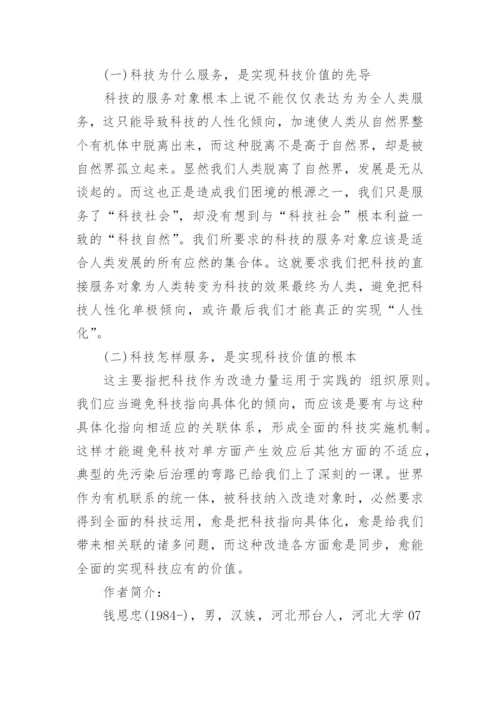 (一)科技为什么服务，是实现科技价值的先导

科技的服务对象根本上说不能仅仅表达为为全人类服务，这只能导致科技的人性化倾向，加速使人类从自然界整个有机体中脱离出来，而这种脱离不是高于自然界，却是被自然界孤立起来。显然我们人类脱离了自然界，发展是无从谈起的。而这也正是造成我们困境的根源之一，我们只是服务了“科技社会”，却没有想到与“科技社会”根本利益一致的“科技自然”。我们所要求的科技的服务对象应该是适合人类发展的所有应然的集合体。这就要求我们把科技的直接服务对象为人类转变为科技的效果最终为人类，避免把科技人性化单极倾向，或许最后我们才能真正的实现“人性化”。

(二)科技怎样服务，是实现科技价值的根本

这主要指把科技作为改造力量运用于实践的 组织原则。我们应当避免科技指向具体化的倾向，而应该是要有与这种具体化指向相适应的关联体系，形成全面的科技实施机制。这样才能避免科技对单方面产生效应后其他方面的不适应，典型的先污染后治理的弯路已给我们上了深刻的一课。世界作为有机联系的统一体，被科技纳入改造对象时，必然要求得到全面的科技运用，愈是把科技指向具体化，愈是给我们带来相关联的诸多问题，而这种改造各方面愈是同步，愈能全面的实现科技应有的价值。

作者简介：

钱恩忠(1984-)，男，汉族，河北邢台人，河北大学 07